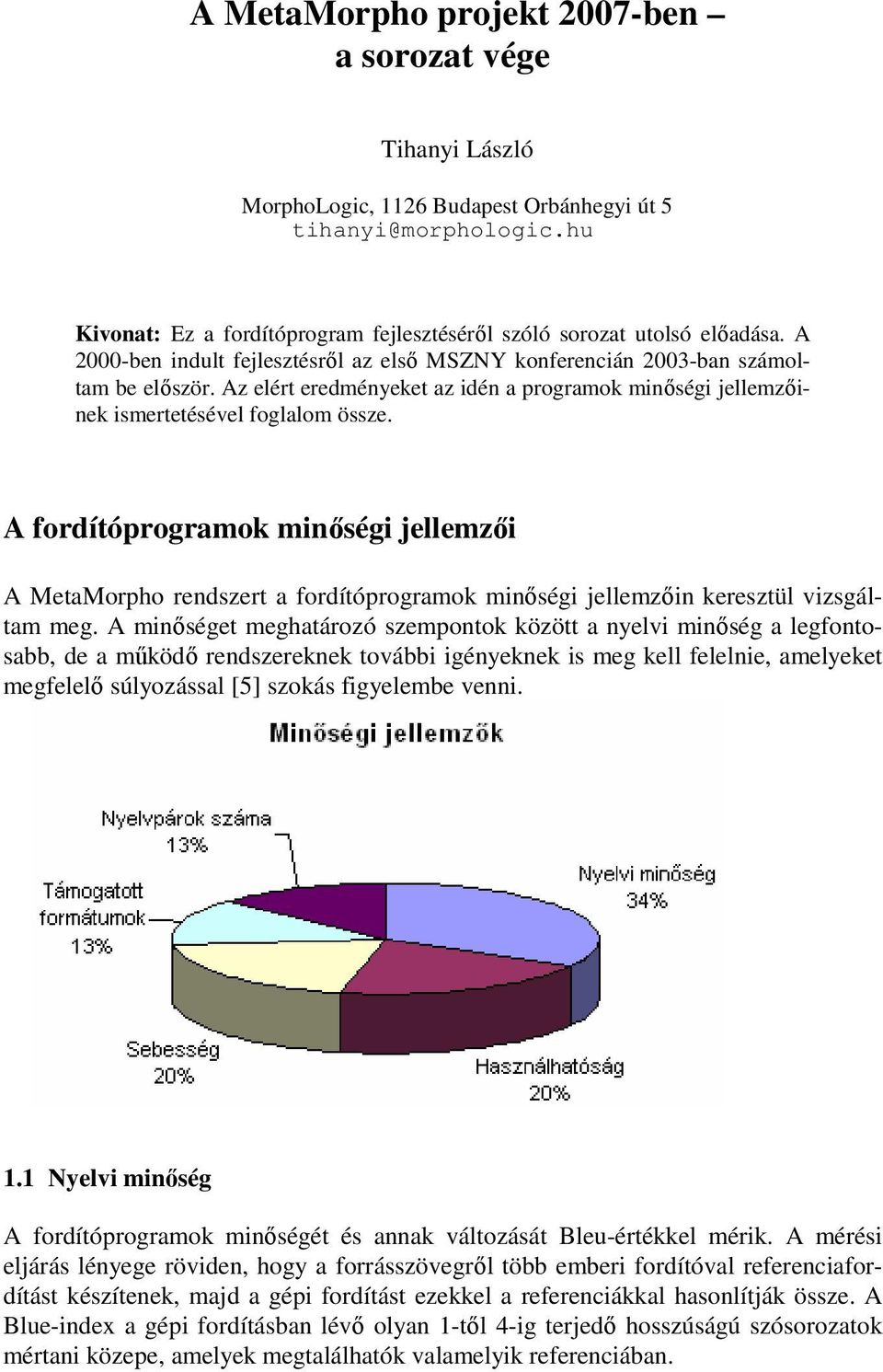 A MetaMorpho projekt 2007-ben – a sorozat vége

Tihanyi László

MorphoLogic, 1126 Budapest Orbánhegyi út 5
tihanyi@morphologic.hu

Kivonat: Ez a fordítóprogram fejlesztéséről szóló sorozat utolsó előadása. A 2000-ben indult fejlesztésről az első MSZNY konferencián 2003-ban számoltam be először. Az elért eredményeket az idén a programok minőségi jellemzőinek ismertetésével foglalom össze.

A fordítóprogramok minőségi jellemzői

A MetaMorpho rendszert a fordítóprogramok minőségi jellemzőin keresztül vizsgáltam meg. A minőséget meghatározó szempontok között a nyelvi minőség a legfontosabb, de a működő rendszereknek további igényeknek is meg kell felelnie, amelyeket megfelelő súlyozással [5] szokás figyelembe venni.

Minőségi jellemzők

Nyelvpárok száma
13%

Támogatott formátumok
13%

Nyelvi minőség
34%

Sebesség
20%

Használhatóság
20%

1.1 Nyelvi minőség

A fordítóprogramok minőségét és annak változását Bleu-értékkel mérik. A mérési eljárás lényege röviden, hogy a forrásszövegről több emberi fordítóval referenciafordítást készítenek, majd a gépi fordítást ezekkel a referenciákkal hasonlítják össze. A Blue-index a gépi fordításban lévő olyan 1-től 4-ig terjedő hosszúságú szósorozatok mértani közepe, amelyek megtalálhatók valamelyik referenciában.